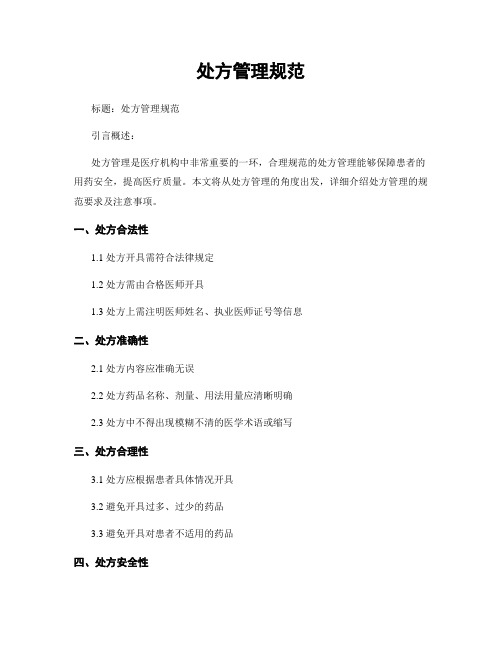 处方管理规范

标题：处方管理规范

引言概述：

处方管理是医疗机构中非常重要的一环，合理规范的处方管理能够保障患者的用药安全，提高医疗质量。本文将从处方管理的角度出发，详细介绍处方管理的规范要求及注意事项。

一、处方合法性

1.1 处方开具需符合法律规定

1.2 处方需由合格医师开具

1.3 处方上需注明医师姓名、执业医师证号等信息

二、处方准确性

2.1 处方内容应准确无误

2.2 处方药品名称、剂量、用法用量应清晰明确

2.3 处方中不得出现模糊不清的医学术语或缩写

三、处方合理性

3.1 处方应根据患者具体情况开具

3.2 避免开具过多、过少的药品

3.3 避免开具对患者不适用的药品

四、处方安全性